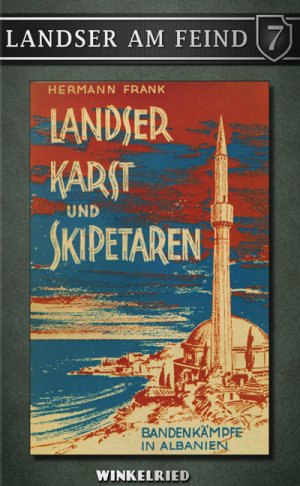 LANDSER AM FEIND 7

HERMANN FRANK

LANDSER KARST UND SKIPETAREN

BANDENKÄMPFE IN ALBANIEN

WINKELRIED